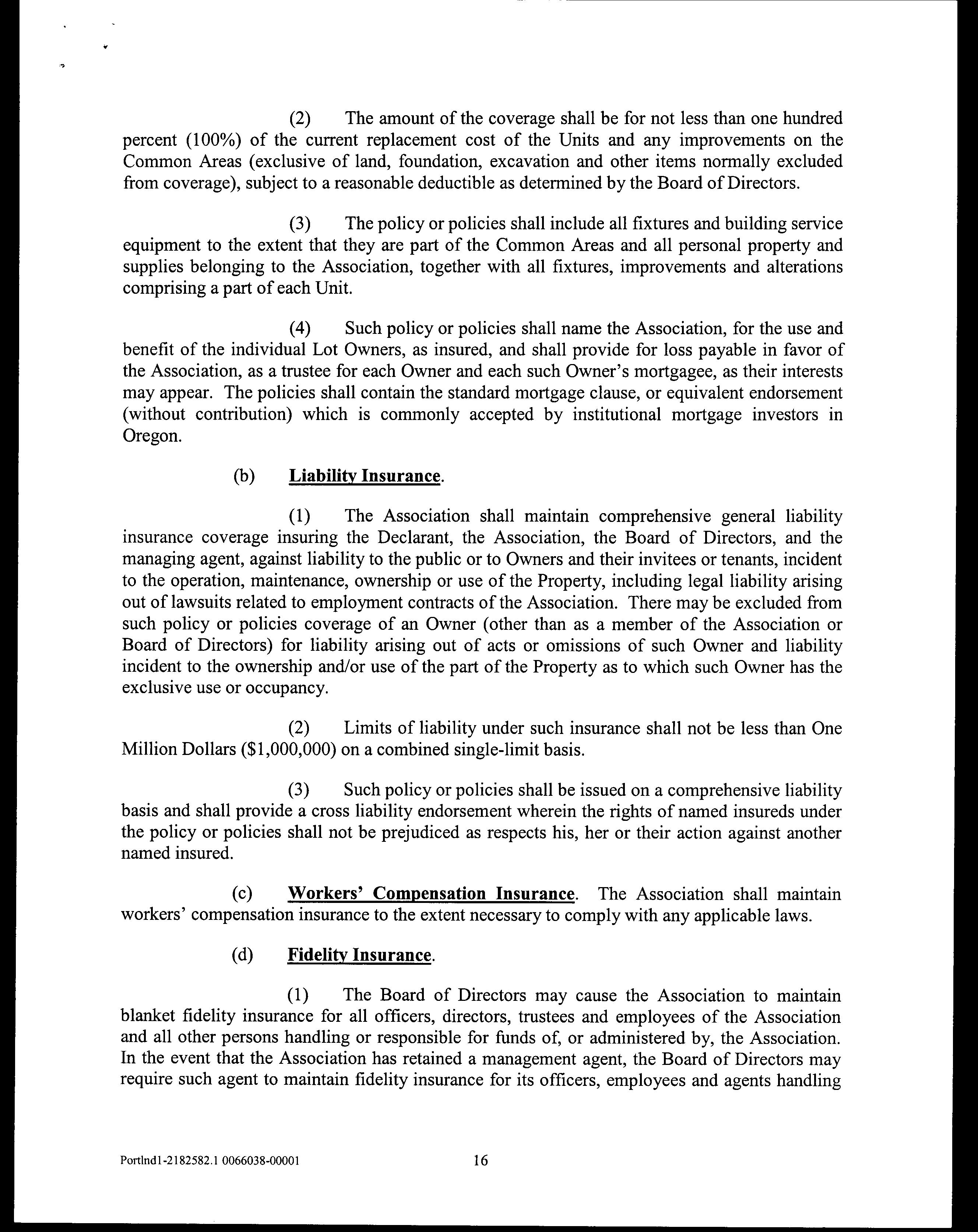 (2) The amount of the coverage shall be for not less than one hundred percent (100%) of the current replacement cost of the Units and any improvements on the Common Areas (exclusive of land, foundation, excavation and other items normally excluded from coverage), subject to a reasonable deductible as determined by the Board of Directors.

(3) The policy or policies shall include all fixtures and building service equipment to the extent that they are part of the Common Areas and all personal property and supplies belonging to the Association, together with all fixtures, improvements and alterations comprising a part of each Unit.

(4) Such policy or policies shall name the Association, for the use and benefit of the individual Lot Owners, as insured, and shall provide for loss payable in favor of the Association, as a trustee for each Owner and each such Owner's mortgagee, as their interests may appear. The policies shall contain the standard mortgage clause, or equivalent endorsement (without contribution) which is commonly accepted by institutional mortgage investors in Oregon.

(b) Liability Insurance.

(1) The Association shall maintain comprehensive general liability insurance coverage insuring the Declarant, the Association, the Board of Directors, and the managing agent, against liability to the public or to Owners and their invitees or tenants, incident to the operation, maintenance, ownership or use of the Property, including legal liability arising out of lawsuits related to employment contracts of the Association. There may be excluded from such policy or policies coverage of an Owner (other than as a member of the Association or Board of Directors) for liability arising out of acts or omissions of such Owner and liability incident to the ownership and/or use of the part of the Property as to which such Owner has the exclusive use or occupancy.

(2) Limits of liability under such insurance shall not be less than One Million Dollars ($1,000,000) on a combined single-limit basis.

(3) Such policy or policies shall be issued on a comprehensive liability basis and shall provide a cross liability endorsement wherein the rights of named insureds under the policy or policies shall not be prejudiced as respects his, her or their action against another named insured.

(c) Workers' Compensation Insurance. The Association shall maintain workers' compensation insurance to the extent necessary to comply with any applicable laws.

(d) Fidelity Insurance.

(1) The Board of Directors may cause the Association to maintain blanket fidelity insurance for all officers, directors, trustees and employees of the Association and all other persons handling or responsible for funds of, or administered by, the Association. In the event that the Association has retained a management agent, the Board of Directors may require such agent to maintain fidelity insurance for its officers, employees and agents handling

Portlnd1-2182582.1 0066038-00001 16